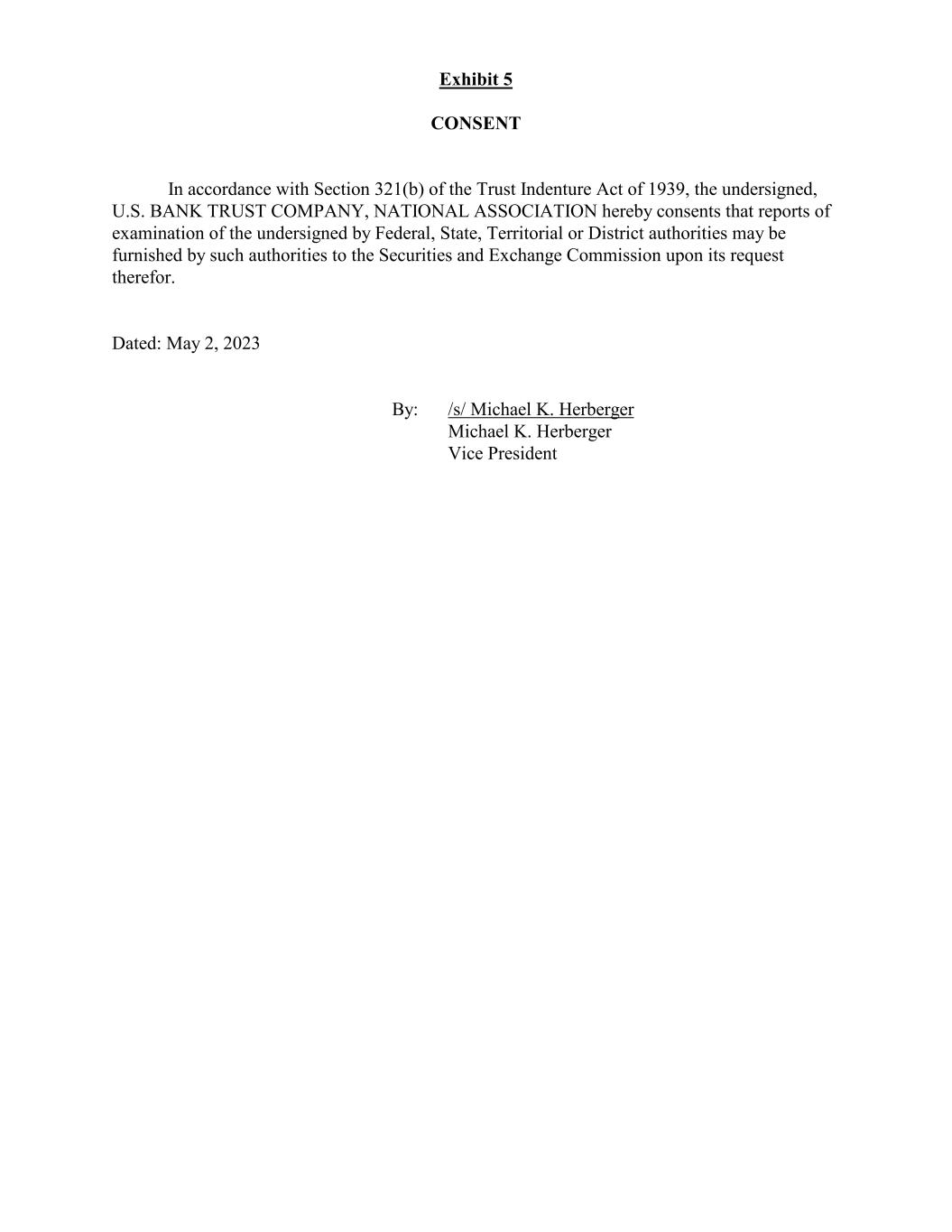 Exhibit 5

CONSENT

In accordance with Section 321(b) of the Trust Indenture Act of 1939, the undersigned, U.S. BANK TRUST COMPANY, NATIONAL ASSOCIATION hereby consents that reports of examination of the undersigned by Federal, State, Territorial or District authorities may be furnished by such authorities to the Securities and Exchange Commission upon its request therefor.

Dated: May 2, 2023

By: /s/ Michael K. Herberger
Michael K. Herberger
Vice President